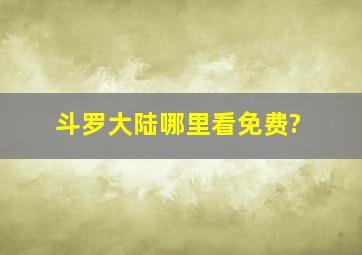 斗罗大陆哪里看免费?